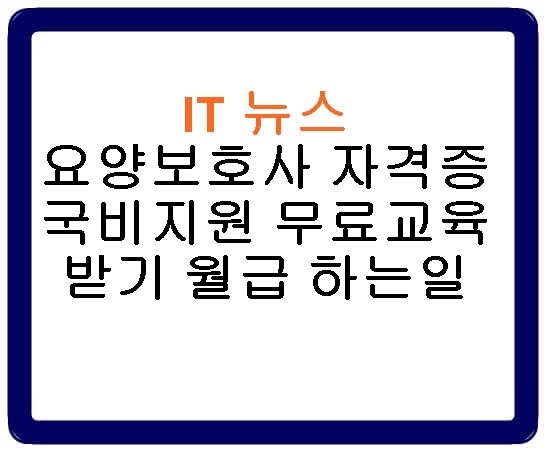 IT 뉴스
요양보호사 자격증 국비지원 무료교육 받기 월급 하는일